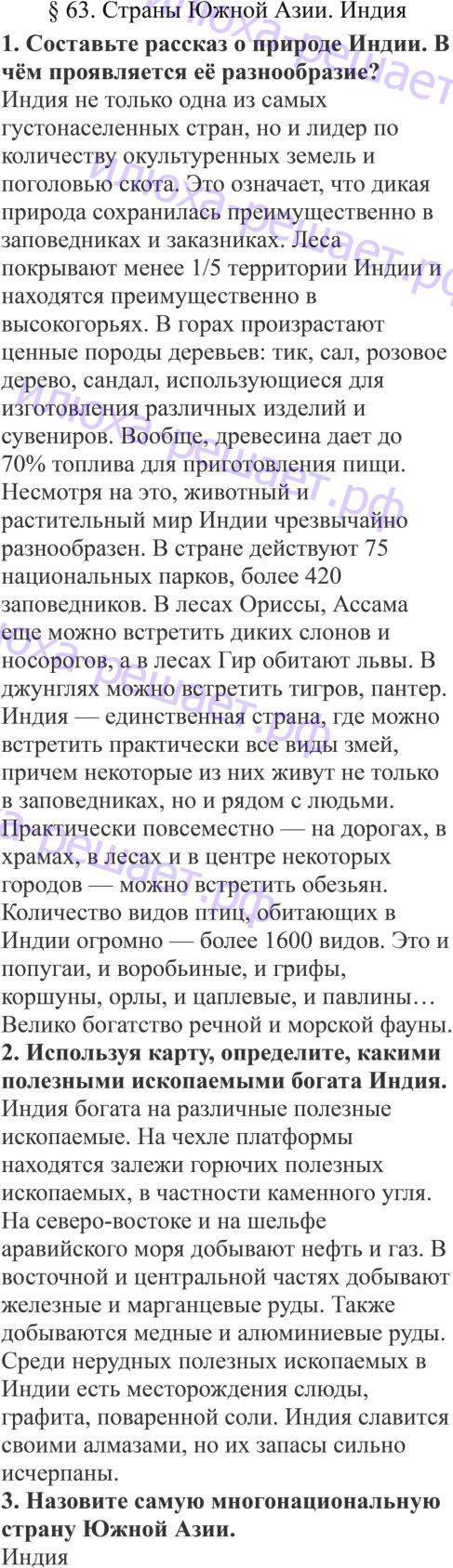 § 63. Страны Южной Азии. Индия

1. Составьте рассказ о природе Индии. В чём проявляется её разнообразие?

Индия не только одна из самых густонаселенных стран, но и лидер по количеству окультуренных земель и поголовью скота. Это означает, что дикая природа сохранилась преимущественно в заповедниках и заказниках. Леса покрывают менее 1/5 территории Индии и находятся преимущественно в высокогорьях. В горах произрастают ценные породы деревьев: тик, сал, розовое дерево, сандал, использующиеся для изготовления различных изделий и сувениров. Вообще, древесина дает до 70% топлива для приготовления пищи. Несмотря на это, животный и растительный мир Индии чрезвычайно разнообразен. В стране действуют 75 национальных парков, более 420 заповедников. В лесах Ориссы, Ассама еще можно встретить диких слонов и носорогов, а в лесах Гир обитают львы. В джунглях можно встретить тигров, пантер. Индия — единственная страна, где можно встретить практически все виды змей, причем некоторые из них живут не только в заповедниках, но и рядом с людьми. Практически повсеместно — на дорогах, в храмах, в лесах и в центре некоторых городов — можно встретить обезьян. Количество видов птиц, обитающих в Индии огромно — более 1600 видов. Это и попугаи, и воробьиные, и грифы, коршуны, орлы, и цаплевые, и павлины… Велико богатство речной и морской фауны.

2. Используя карту, определите, какими полезными ископаемыми богата Индия.

Индия богата на различные полезные ископаемые. На чехле платформы находятся залежи горючих полезных ископаемых, в частности каменного угля. На северо-востоке и на шельфе аравийского моря добывают нефть и газ. В восточной и центральной частях добывают железные и марганцевые руды. Также добываются медные и алюминиевые руды. Среди нерудных полезных ископаемых в Индии есть месторождения слюды, графита, поваренной соли. Индия славится своими алмазами, но их запасы сильно исчерпаны.

3. Назовите самую многонациональную страну Южной Азии.

Индия

илюха-решает.рф